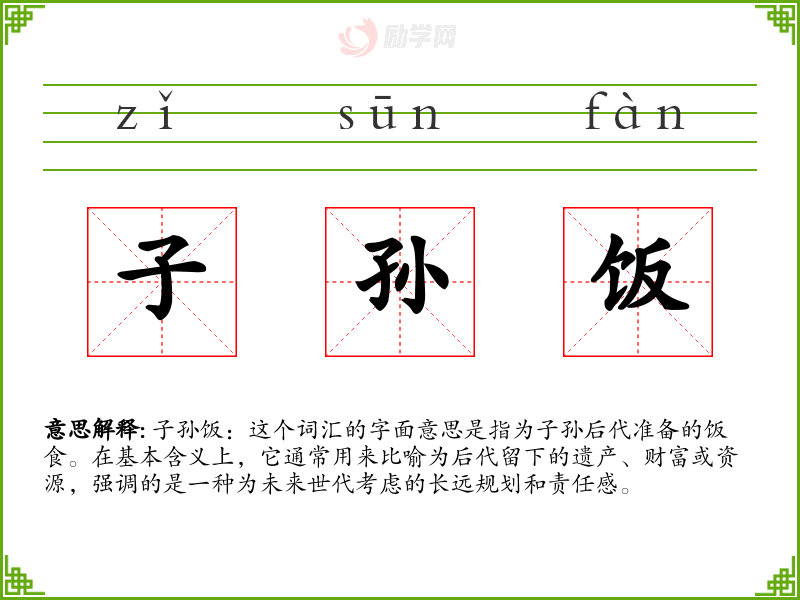 zǐ sūn fàn

子 孙 饭

意思解释:子孙饭：这个词汇的字面意思是指为子孙后代准备的饭食。在基本含义上，它通常用来比喻为后代留下的遗产、财富或资源，强调的是一种为未来世代考虑的长远规划和责任感。

励学网